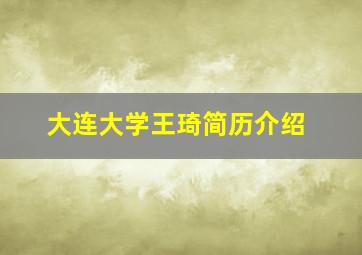 大连大学王琦简历介绍